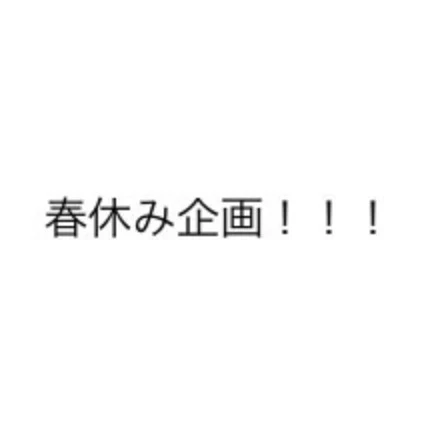 春休み企画！！！